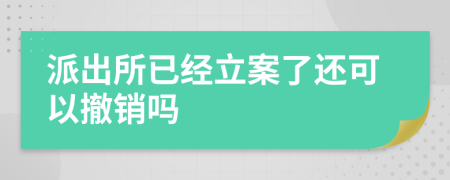 派出所已经立案了还可以撤销吗